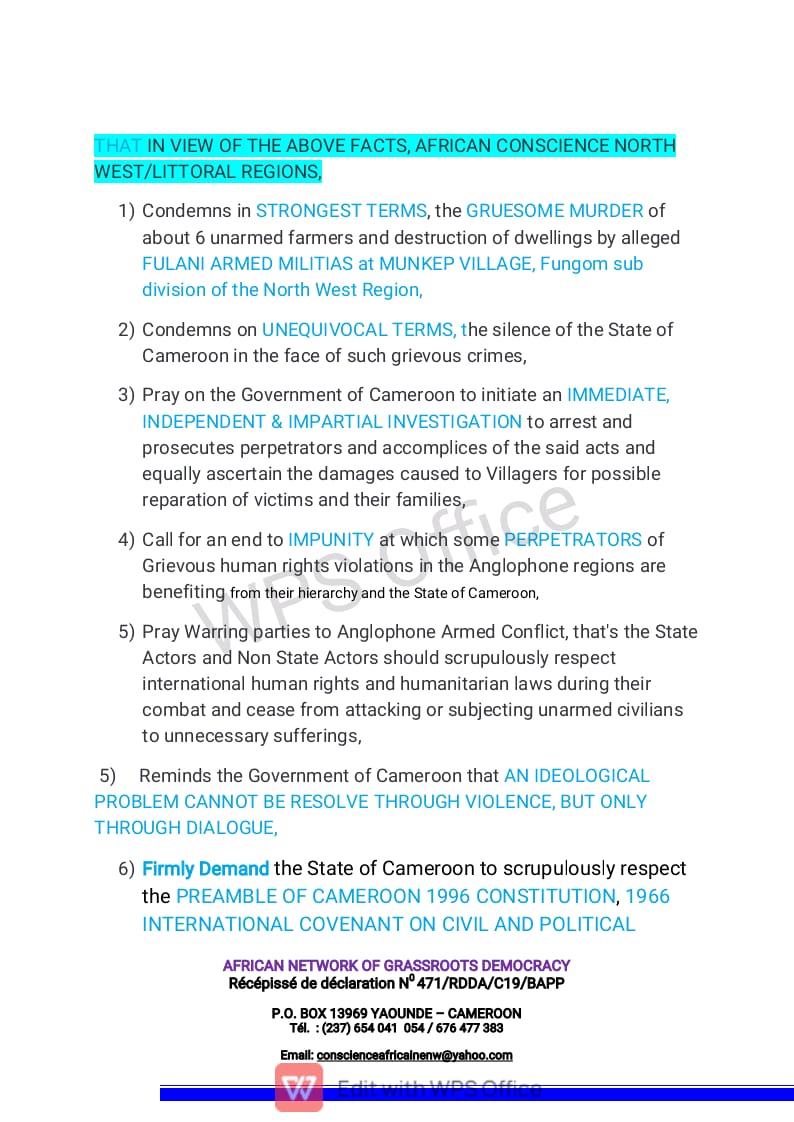 THAT IN VIEW OF THE ABOVE FACTS, AFRICAN CONSCIENCE NORTH WEST/LITTORAL REGIONS,

1) Condemns in STRONGEST TERMS, the GRUESOME MURDER of about 6 unarmed farmers and destruction of dwellings by alleged FULANI ARMED MILITIAS at MUNKEP VILLAGE, Fungom sub division of the North West Region,

2) Condemns on UNEQUIVOCAL TERMS, the silence of the State of Cameroon in the face of such grievous crimes,

3) Pray on the Government of Cameroon to initiate an IMMEDIATE, INDEPENDENT & IMPARTIAL INVESTIGATION to arrest and prosecutes perpetrators and accomplices of the said acts and equally ascertain the damages caused to Villagers for possible reparation of victims and their families,

4) Call for an end to IMPUNITY at which some PERPETRATORS of Grievous human rights violations in the Anglophone regions are benefiting from their hierarchy and the State of Cameroon,

5) Pray Warring parties to Anglophone Armed Conflict, that's the State Actors and Non State Actors should scrupulously respect international human rights and humanitarian laws during their combat and cease from attacking or subjecting unarmed civilians to unnecessary sufferings,

5) Reminds the Government of Cameroon that AN IDEOLOGICAL PROBLEM CANNOT BE RESOLVE THROUGH VIOLENCE, BUT ONLY THROUGH DIALOGUE,

6) Firmly Demand the State of Cameroon to scrupulously respect the PREAMBLE OF CAMEROON 1996 CONSTITUTION, 1966 INTERNATIONAL COVENANT ON CIVIL AND POLITICAL

WPS Office

AFRICAN NETWORK OF GRASSROOTS DEMOCRACY
Récépissé de déclaration N$^0$ 471/RDDA/C19/BAPP

P.O. BOX 13969 YAOUNDE – CAMEROON
Tél. : (237) 654 041 054 / 676 477 383

Email: conscienceafricainenw@yahoo.com

Edit with WPS Office